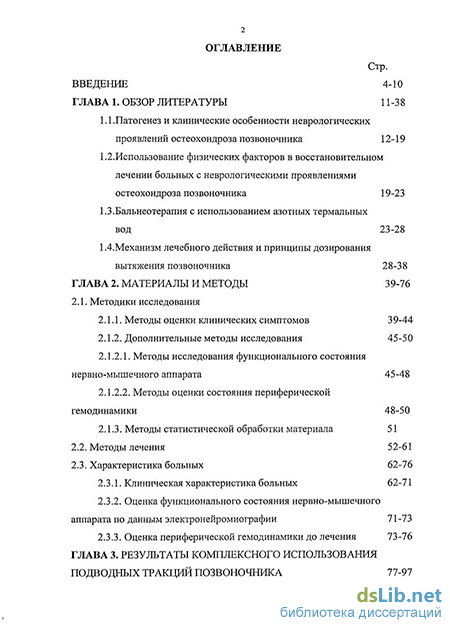 2

ОГЛАВЛЕНИЕ

Стр.

ВВЕДЕНИЕ 4-10

ГЛАВА 1. ОБЗОР ЛИТЕРАТУРЫ 11-38

1.1.Патогенез и клинические особенности неврологических проявлений остеохондроза позвоночника 12-19

1.2.Использование физических факторов в восстановительном лечении больных с неврологическими проявлениями остеохондроза позвоночника 19-23

1.3.Бальнеотерапия с использованием азотных термальных вод 23-28

1.4.Механизм лечебного действия и принципы дозирования вытяжения позвоночника 28-38

ГЛАВА 2. МАТЕРИАЛЫ И МЕТОДЫ 39-76

2.1. Методики исследования

2.1.1. Методы оценки клинических симптомов 39-44

2.1.2. Дополнительные методы исследования 45-50

2.1.2.1. Методы исследования функционального состояния нервно-мышечного аппарата 45-48

2.1.2.2. Методы оценки состояния периферической гемодинамики 48-50

2.1.3. Методы статистической обработки материала 51

2.2. Методы лечения 52-61

2.3. Характеристика больных 62-76

2.3.1. Клиническая характеристика больных 62-71

2.3.2. Оценка функционального состояния нервно-мышечного аппарата по данным электронейромиографии 71-73

2.3.3. Оценка периферической гемодинамики до лечения 73-76

ГЛАВА 3. РЕЗУЛЬТАТЫ КОМПЛЕКСНОГО ИСПОЛЬЗОВАНИЯ ПОДВОДНЫХ ТРАКЦИЙ ПОЗВОНОЧНИКА 77-97

dsLib.net
библиотека диссертаций